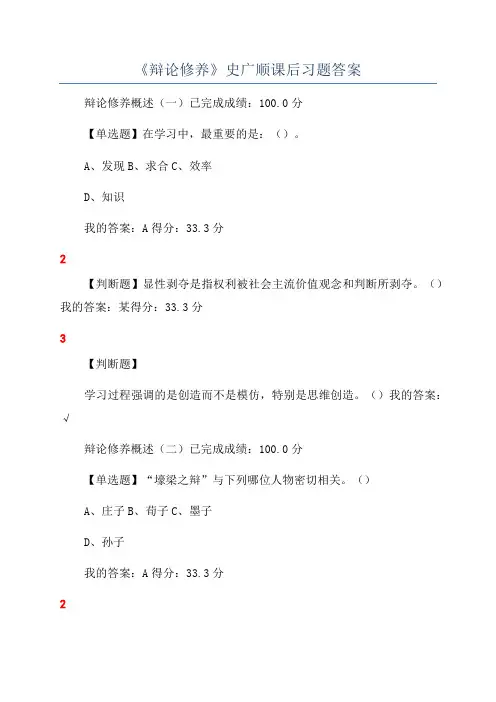 《辩论修养》史广顺课后习题答案

辩论修养概述（一）已完成成绩：100.0 分

【单选题】在学习中，最重要的是：（）。

A、发现 B、求合 C、效率

D、知识

我的答案：A 得分：33.3 分

2

【判断题】显性剥夺是指权利被社会主流价值观念和判断所剥夺。（）我的答案：某得分：33.3 分

3

【判断题】

学习过程强调的是创造而不是模仿，特别是思维创造。（）我的答案：√

辩论修养概述（二）已完成成绩：100.0 分

【单选题】“壕梁之辩”与下列哪位人物密切相关。（）

A、庄子 B、荀子 C、墨子

D、孙子

我的答案：A 得分：33.3 分

2